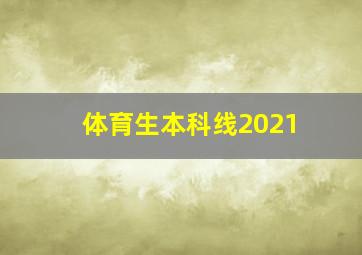 体育生本科线2021